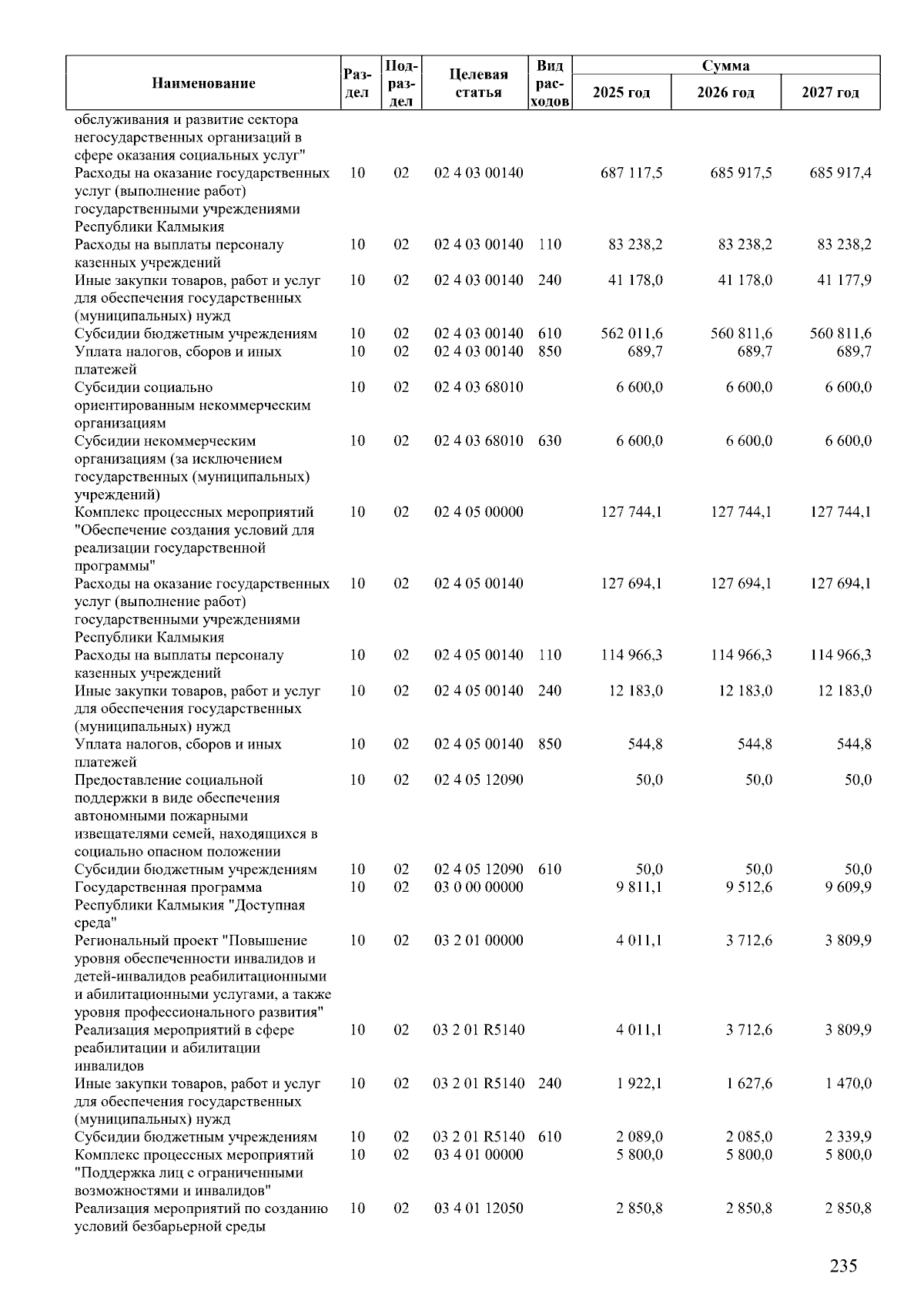 | Наименование | Раздел | Подраздел | Целевая статья | Вид расходов | Сумма 2025 год | Сумма 2026 год | Сумма 2027 год |
|---|---|---|---|---|---|---|---|
| обслуживания и развитие сектора негосударственных организаций в сфере оказания социальных услуг" | | | | | | | |
| Расходы на оказание государственных услуг (выполнение работ) государственными учреждениями Республики Калмыкия | 10 | 02 | 02 4 03 00140 | | 687 117,5 | 685 917,5 | 685 917,4 |
| Расходы на выплаты персоналу казенных учреждений | 10 | 02 | 02 4 03 00140 | 110 | 83 238,2 | 83 238,2 | 83 238,2 |
| Иные закупки товаров, работ и услуг для обеспечения государственных (муниципальных) нужд | 10 | 02 | 02 4 03 00140 | 240 | 41 178,0 | 41 178,0 | 41 177,9 |
| Субсидии бюджетным учреждениям | 10 | 02 | 02 4 03 00140 | 610 | 562 011,6 | 560 811,6 | 560 811,6 |
| Уплата налогов, сборов и иных платежей | 10 | 02 | 02 4 03 00140 | 850 | 689,7 | 689,7 | 689,7 |
| Субсидии социально ориентированным некоммерческим организациям | 10 | 02 | 02 4 03 68010 | | 6 600,0 | 6 600,0 | 6 600,0 |
| Субсидии некоммерческим организациям (за исключением государственных (муниципальных) учреждений) | 10 | 02 | 02 4 03 68010 | 630 | 6 600,0 | 6 600,0 | 6 600,0 |
| Комплекс процессных мероприятий "Обеспечение создания условий для реализации государственной программы" | 10 | 02 | 02 4 05 00000 | | 127 744,1 | 127 744,1 | 127 744,1 |
| Расходы на оказание государственных услуг (выполнение работ) государственными учреждениями Республики Калмыкия | 10 | 02 | 02 4 05 00140 | | 127 694,1 | 127 694,1 | 127 694,1 |
| Расходы на выплаты персоналу казенных учреждений | 10 | 02 | 02 4 05 00140 | 110 | 114 966,3 | 114 966,3 | 114 966,3 |
| Иные закупки товаров, работ и услуг для обеспечения государственных (муниципальных) нужд | 10 | 02 | 02 4 05 00140 | 240 | 12 183,0 | 12 183,0 | 12 183,0 |
| Уплата налогов, сборов и иных платежей | 10 | 02 | 02 4 05 00140 | 850 | 544,8 | 544,8 | 544,8 |
| Предоставление социальной поддержки в виде обеспечения автономными пожарными извещателями семей, находящихся в социально опасном положении | 10 | 02 | 02 4 05 12090 | | 50,0 | 50,0 | 50,0 |
| Субсидии бюджетным учреждениям | 10 | 02 | 02 4 05 12090 | 610 | 50,0 | 50,0 | 50,0 |
| Государственная программа Республики Калмыкия "Доступная среда" | 10 | 02 | 03 0 00 00000 | | 9 811,1 | 9 512,6 | 9 609,9 |
| Региональный проект "Повышение уровня обеспеченности инвалидов и детей-инвалидов реабилитационными и абилитационными услугами, а также уровня профессионального развития" | 10 | 02 | 03 2 01 00000 | | 4 011,1 | 3 712,6 | 3 809,9 |
| Реализация мероприятий в сфере реабилитации и абилитации инвалидов | 10 | 02 | 03 2 01 R5140 | | 4 011,1 | 3 712,6 | 3 809,9 |
| Иные закупки товаров, работ и услуг для обеспечения государственных (муниципальных) нужд | 10 | 02 | 03 2 01 R5140 | 240 | 1 922,1 | 1 627,6 | 1 470,0 |
| Субсидии бюджетным учреждениям | 10 | 02 | 03 2 01 R5140 | 610 | 2 089,0 | 2 085,0 | 2 339,9 |
| Комплекс процессных мероприятий "Поддержка лиц с ограниченными возможностями и инвалидов" | 10 | 02 | 03 4 01 00000 | | 5 800,0 | 5 800,0 | 5 800,0 |
| Реализация мероприятий по созданию условий безбарьерной среды | 10 | 02 | 03 4 01 12050 | | 2 850,8 | 2 850,8 | 2 850,8 |

235